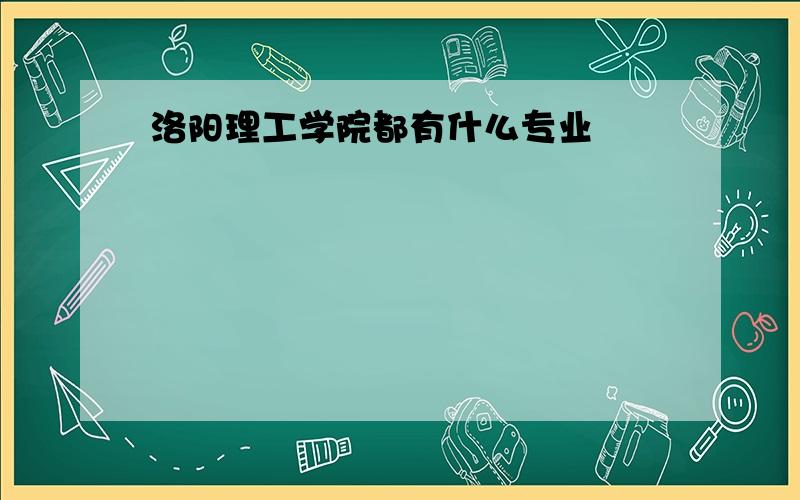 洛阳理工学院都有什么专业